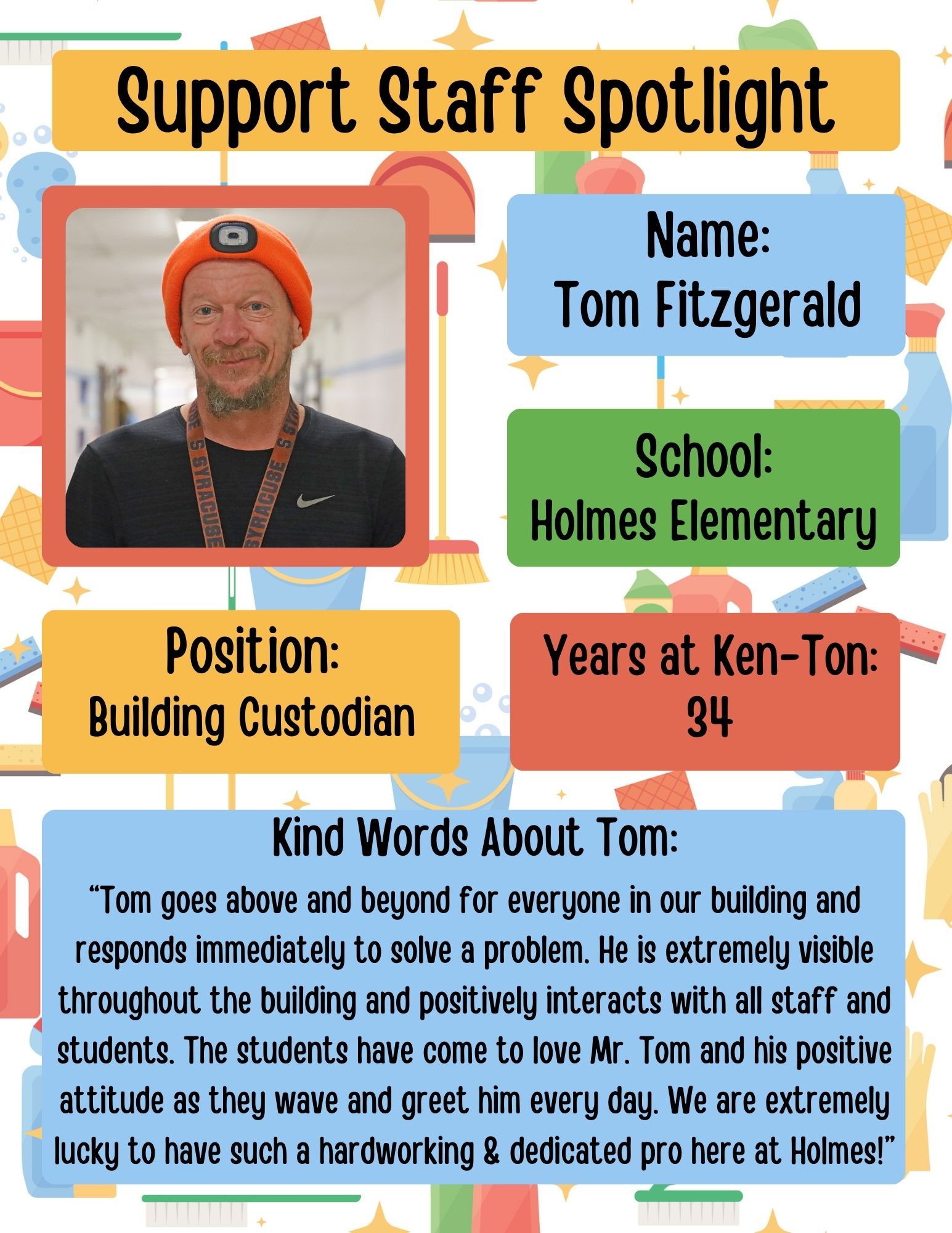 Support Staff Spotlight

SYRACUSE SYRACUSE

Name:
Tom Fitzgerald

School:
Holmes Elementary

Position:
Building Custodian

Years at Ken-Ton:
34

Kind Words About Tom:
“Tom goes above and beyond for everyone in our building and responds immediately to solve a problem. He is extremely visible throughout the building and positively interacts with all staff and students. The students have come to love Mr. Tom and his positive attitude as they wave and greet him every day. We are extremely lucky to have such a hardworking & dedicated pro here at Holmes!”